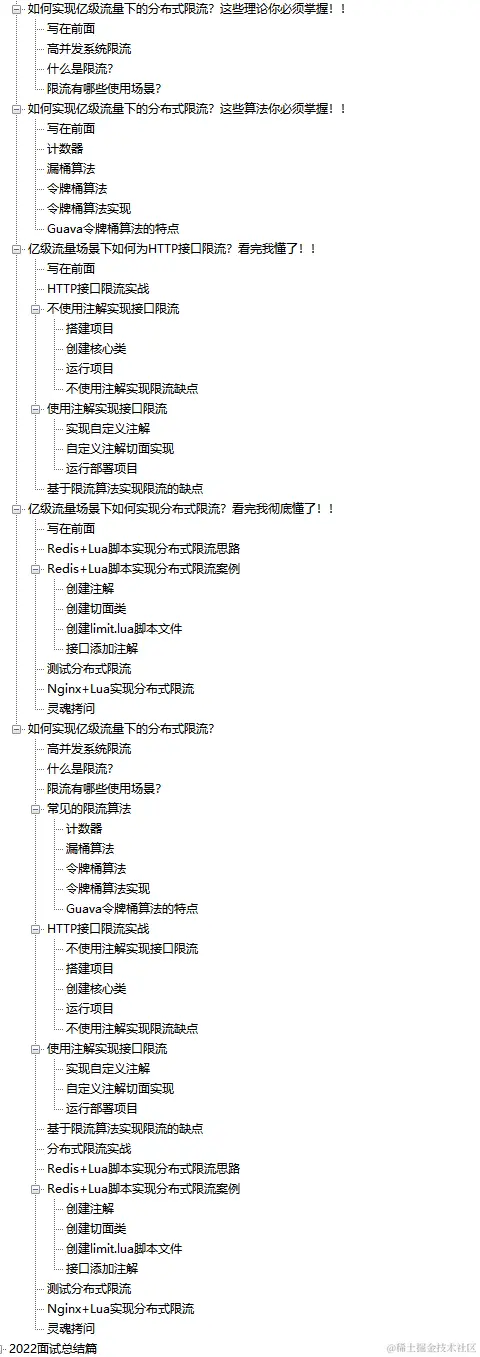 如何实现亿级流量下的分布式限流？这些理论你必须掌握！！
写在前面
高并发系统限流
什么是限流？
限流有哪些使用场景？
如何实现亿级流量下的分布式限流？这些算法你必须掌握！！
写在前面
计数器
漏桶算法
令牌桶算法
令牌桶算法实现
Guava令牌桶算法的特点
亿级流量场景下如何为HTTP接口限流？看完我懂了！！
写在前面
HTTP接口限流实战
不使用注解实现接口限流
搭建项目
创建核心类
运行项目
不使用注解实现限流缺点
使用注解实现接口限流
实现自定义注解
自定义注解切面实现
运行部署项目
基于限流算法实现限流的缺点
亿级流量场景下如何实现分布式限流？看完我彻底懂了！！
写在前面
Redis+Lua脚本实现分布式限流思路
Redis+Lua脚本实现分布式限流案例
创建注解
创建切面类
创建limit.lua脚本文件
接口添加注解
测试分布式限流
Nginx+Lua实现分布式限流
灵魂拷问
如何实现亿级流量下的分布式限流？
高并发系统限流
什么是限流？
限流有哪些使用场景？
常见的限流算法
计数器
漏桶算法
令牌桶算法
令牌桶算法实现
Guava令牌桶算法的特点
HTTP接口限流实战
不使用注解实现接口限流
搭建项目
创建核心类
运行项目
不使用注解实现限流缺点
使用注解实现接口限流
实现自定义注解
自定义注解切面实现
运行部署项目
基于限流算法实现限流的缺点
分布式限流实战
Redis+Lua脚本实现分布式限流思路
Redis+Lua脚本实现分布式限流案例
创建注解
创建切面类
创建limit.lua脚本文件
接口添加注解
测试分布式限流
Nginx+Lua实现分布式限流
灵魂拷问
2022面试总结篇
@稀土掘金技术社区